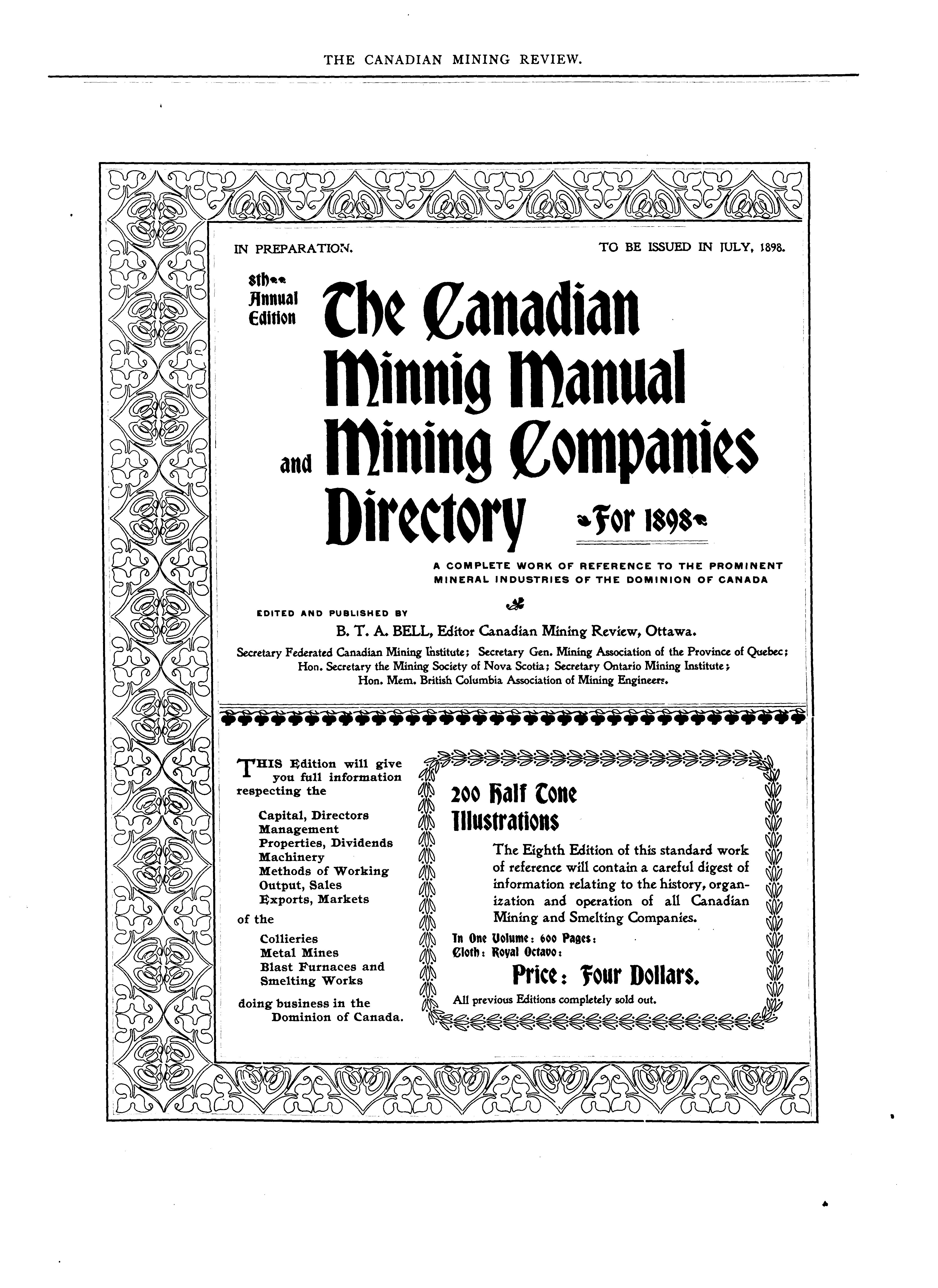 THE CANADIAN MINING REVIEW.

IN PREPARATION. TO BE ISSUED IN JULY, 1898.

8th Annual Edition

The Canadian Minnig Manual and Mining Companies Directory For 1898

A COMPLETE WORK OF REFERENCE TO THE PROMINENT MINERAL INDUSTRIES OF THE DOMINION OF CANADA

EDITED AND PUBLISHED BY

B. T. A. BELL, Editor Canadian Mining Review, Ottawa.

Secretary Federated Canadian Mining Institute; Secretary Gen. Mining Association of the Province of Quebec; Hon. Secretary the Mining Society of Nova Scotia; Secretary Ontario Mining Institute; Hon. Mem. British Columbia Association of Mining Engineers.

THIS Edition will give you full information respecting the

Capital, Directors
Management
Properties, Dividends
Machinery
Methods of Working
Output, Sales
Exports, Markets

of the

Collieries
Metal Mines
Blast Furnaces and Smelting Works

doing business in the Dominion of Canada.

200 Half Tone Illustrations

The Eighth Edition of this standard work of reference will contain a careful digest of information relating to the history, organization and operation of all Canadian Mining and Smelting Companies.

In One Volume: 600 Pages:
Cloth: Royal Octavo:

Price: Four Dollars.

All previous Editions completely sold out.